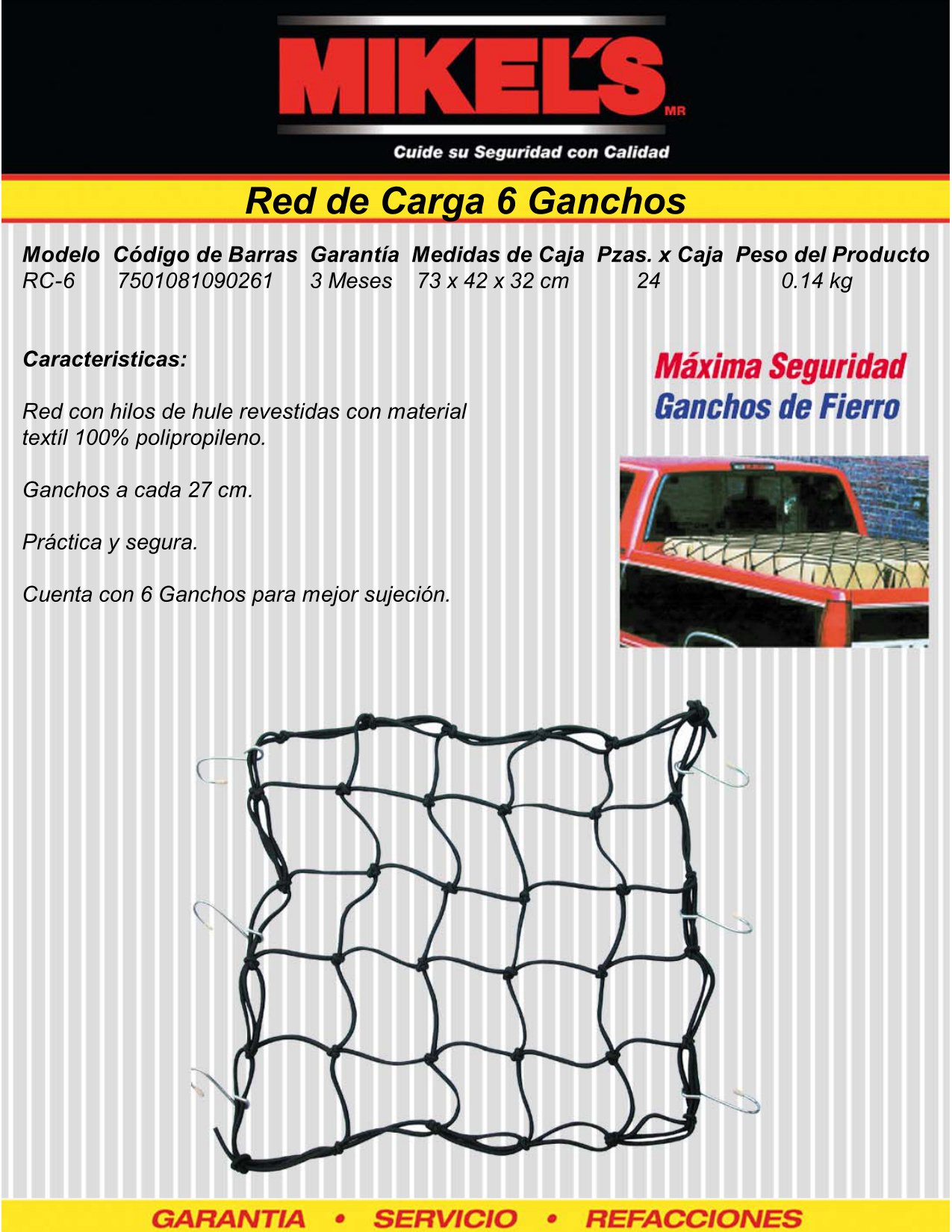 MIKEL'S MR

Cuide su Seguridad con Calidad

Red de Carga 6 Ganchos

| Modelo | Código de Barras | Garantía | Medidas de Caja | Pzas. x Caja | Peso del Producto |
|---|---|---|---|---|---|
| RC-6 | 7501081090261 | 3 Meses | 73 x 42 x 32 cm | 24 | 0.14 kg |

Caracteristicas:

Red con hilos de hule revestidas con material textíl 100% polipropileno.

Ganchos a cada 27 cm.

Práctica y segura.

Cuenta con 6 Ganchos para mejor sujeción.

Máxima Seguridad
Ganchos de Fierro

GARANTIA • SERVICIO • REFACCIONES